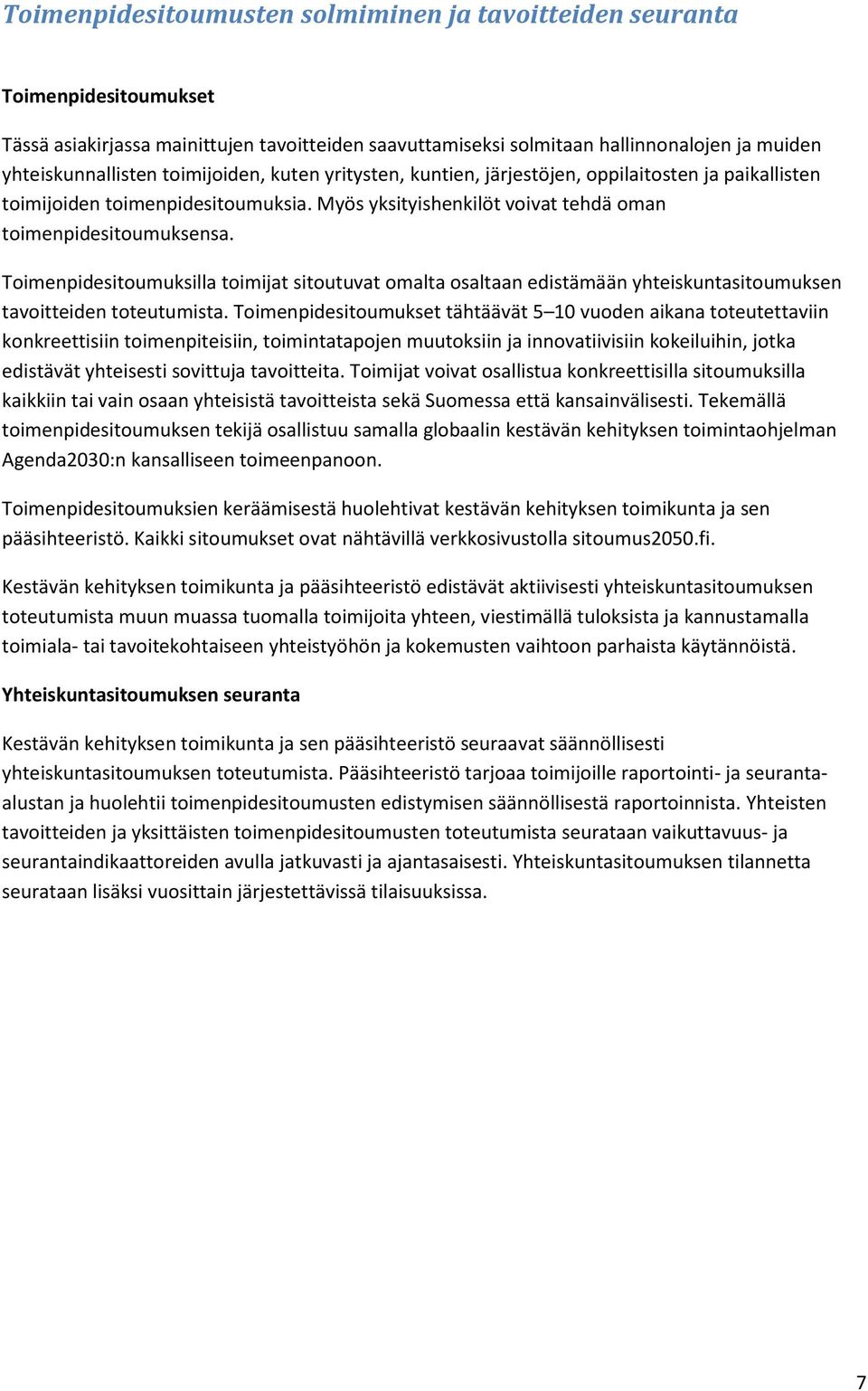 Toimenpidesitoumusten solmiminen ja tavoitteiden seuranta

Toimenpidesitoumukset

Tässä asiakirjassa mainittujen tavoitteiden saavuttamiseksi solmitaan hallinnonalojen ja muiden yhteiskunnallisten toimijoiden, kuten yritysten, kuntien, järjestöjen, oppilaitosten ja paikallisten toimijoiden toimenpidesitoumuksia. Myös yksityishenkilöt voivat tehdä oman toimenpidesitoumuksensa.

Toimenpidesitoumuksilla toimijat sitoutuvat omalta osaltaan edistämään yhteiskuntasitoumuksen tavoitteiden toteutumista. Toimenpidesitoumukset tähtäävät 5–10 vuoden aikana toteutettaviin konkreettisiin toimenpiteisiin, toimintatapojen muutoksiin ja innovatiivisiin kokeiluihin, jotka edistävät yhteisesti sovittuja tavoitteita. Toimijat voivat osallistua konkreettisilla sitoumuksilla kaikkiin tai vain osaan yhteisistä tavoitteista sekä Suomessa että kansainvälisesti. Tekemällä toimenpidesitoumuksen tekijä osallistuu samalla globaalin kestävän kehityksen toimintaohjelman Agenda2030:n kansalliseen toimeenpanoon.

Toimenpidesitoumuksien keräämisestä huolehtivat kestävän kehityksen toimikunta ja sen pääsihteeristö. Kaikki sitoumukset ovat nähtävillä verkkosivustolla sitoumus2050.fi.

Kestävän kehityksen toimikunta ja pääsihteeristö edistävät aktiivisesti yhteiskuntasitoumuksen toteutumista muun muassa tuomalla toimijoita yhteen, viestimällä tuloksista ja kannustamalla toimiala- tai tavoitekohtaiseen yhteistyöhön ja kokemusten vaihtoon parhaista käytännöistä.

Yhteiskuntasitoumuksen seuranta

Kestävän kehityksen toimikunta ja sen pääsihteeristö seuraavat säännöllisesti yhteiskuntasitoumuksen toteutumista. Pääsihteeristö tarjoaa toimijoille raportointi- ja seuranta-alustan ja huolehtii toimenpidesitoumusten edistymisen säännöllisestä raportoinnista. Yhteisten tavoitteiden ja yksittäisten toimenpidesitoumusten toteutumista seurataan vaikuttavuus- ja seurantaindikaattoreiden avulla jatkuvasti ja ajantasaisesti. Yhteiskuntasitoumuksen tilannetta seurataan lisäksi vuosittain järjestettävissä tilaisuuksissa.

7